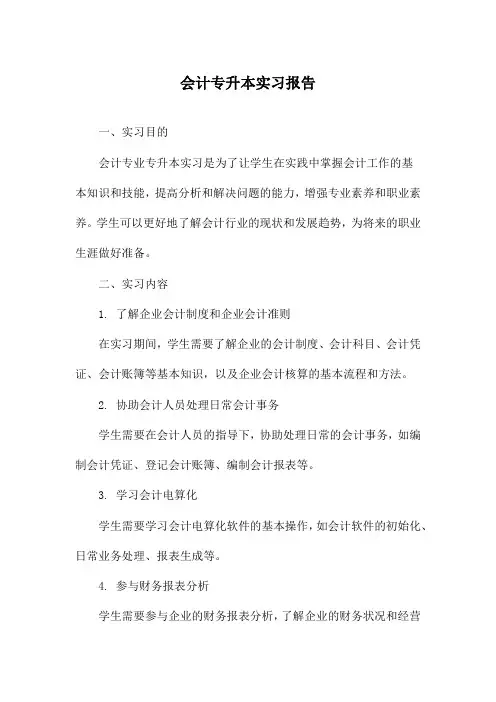 会计专升本实习报告

一、实习目的

会计专业专升本实习是为了让学生在实践中掌握会计工作的基本知识和技能，提高分析和解决问题的能力，增强专业素养和职业素养。学生可以更好地了解会计行业的现状和发展趋势，为将来的职业生涯做好准备。

二、实习内容

1. 了解企业会计制度和企业会计准则

在实习期间，学生需要了解企业的会计制度、会计科目、会计凭证、会计账簿等基本知识，以及企业会计核算的基本流程和方法。

2. 协助会计人员处理日常会计事务

学生需要在会计人员的指导下，协助处理日常的会计事务，如编制会计凭证、登记会计账簿、编制会计报表等。

3. 学习会计电算化

学生需要学习会计电算化软件的基本操作，如会计软件的初始化、日常业务处理、报表生成等。

4. 参与财务报表分析

学生需要参与企业的财务报表分析，了解企业的财务状况和经营